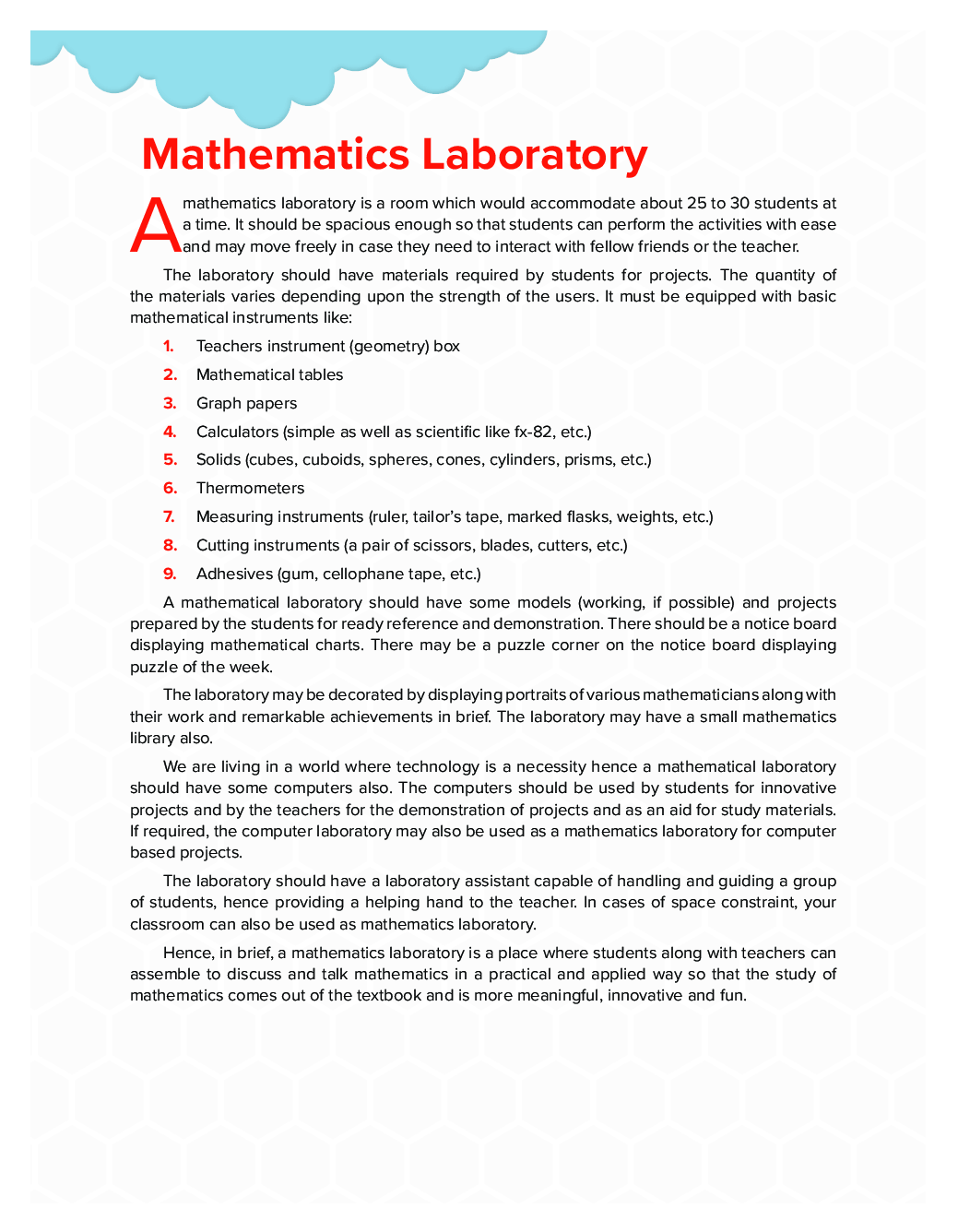 Mathematics Laboratory

A mathematics laboratory is a room which would accommodate about 25 to 30 students at a time. It should be spacious enough so that students can perform the activities with ease and may move freely in case they need to interact with fellow friends or the teacher.

The laboratory should have materials required by students for projects. The quantity of the materials varies depending upon the strength of the users. It must be equipped with basic mathematical instruments like:

1. Teachers instrument (geometry) box
2. Mathematical tables
3. Graph papers
4. Calculators (simple as well as scientific like fx-82, etc.)
5. Solids (cubes, cuboids, spheres, cones, cylinders, prisms, etc.)
6. Thermometers
7. Measuring instruments (ruler, tailor's tape, marked flasks, weights, etc.)
8. Cutting instruments (a pair of scissors, blades, cutters, etc.)
9. Adhesives (gum, cellophane tape, etc.)

A mathematical laboratory should have some models (working, if possible) and projects prepared by the students for ready reference and demonstration. There should be a notice board displaying mathematical charts. There may be a puzzle corner on the notice board displaying puzzle of the week.

The laboratory may be decorated by displaying portraits of various mathematicians along with their work and remarkable achievements in brief. The laboratory may have a small mathematics library also.

We are living in a world where technology is a necessity hence a mathematical laboratory should have some computers also. The computers should be used by students for innovative projects and by the teachers for the demonstration of projects and as an aid for study materials. If required, the computer laboratory may also be used as a mathematics laboratory for computer based projects.

The laboratory should have a laboratory assistant capable of handling and guiding a group of students, hence providing a helping hand to the teacher. In cases of space constraint, your classroom can also be used as mathematics laboratory.

Hence, in brief, a mathematics laboratory is a place where students along with teachers can assemble to discuss and talk mathematics in a practical and applied way so that the study of mathematics comes out of the textbook and is more meaningful, innovative and fun.